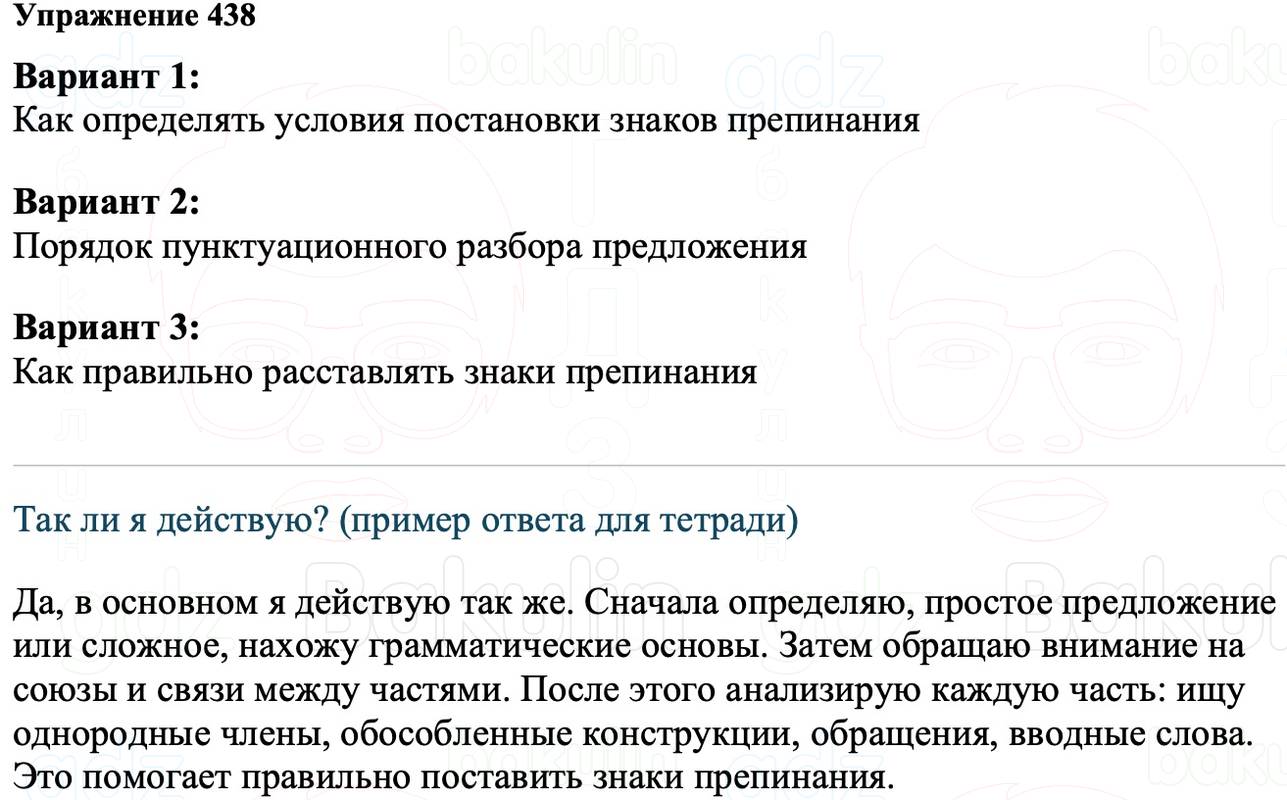 Упражнение 438

Вариант 1:
Как определять условия постановки знаков препинания

Вариант 2:
Порядок пунктуационного разбора предложения

Вариант 3:
Как правильно расставлять знаки препинания

Так ли я действую? (пример ответа для тетради)

Да, в основном я действую так же. Сначала определяю, простое предложение или сложное, нахожу грамматические основы. Затем обращаю внимание на союзы и связи между частями. После этого анализирую каждую часть: ищу однородные члены, обособленные конструкции, обращения, вводные слова. Это помогает правильно поставить знаки препинания.